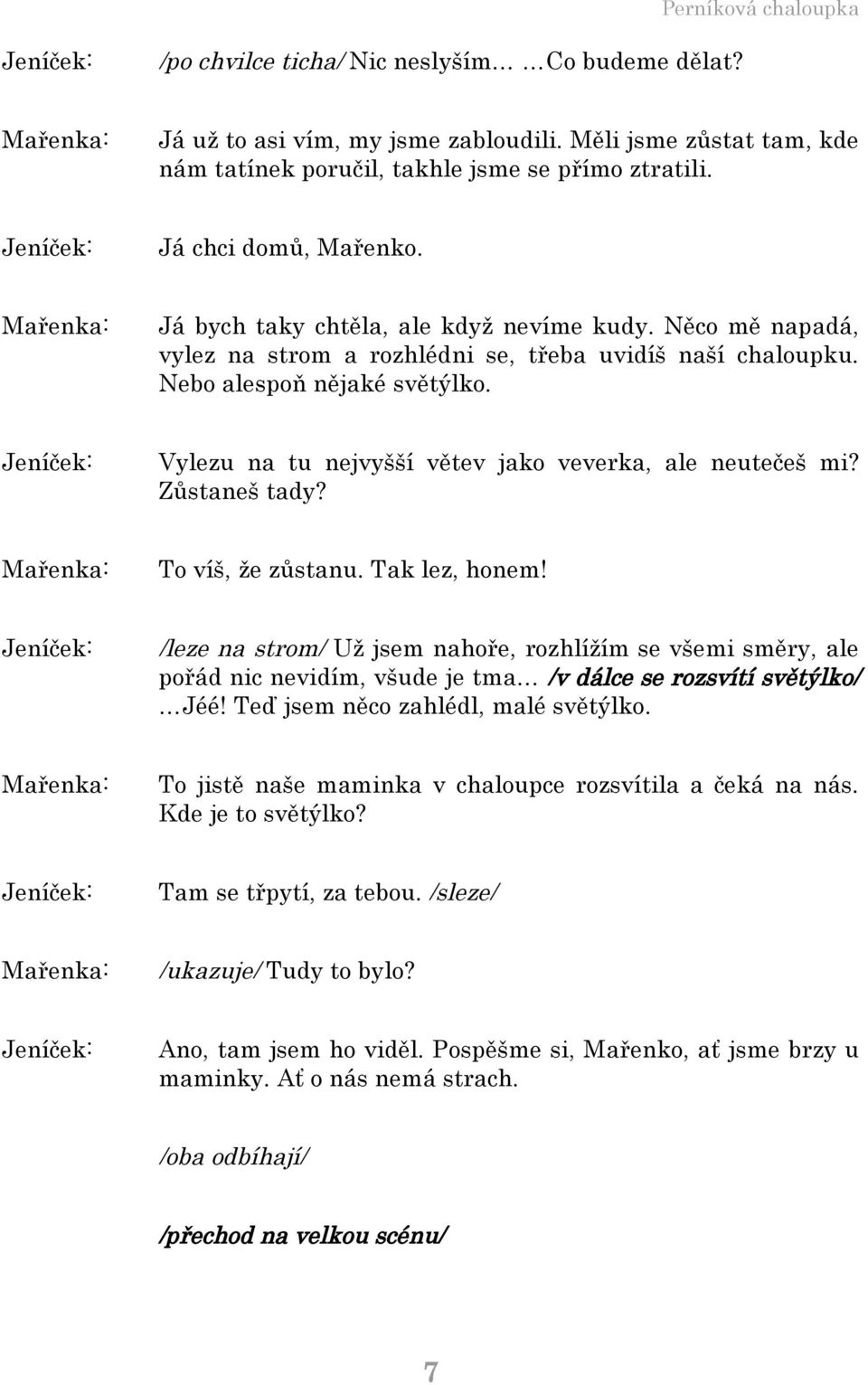 Perníková chaloupka

Jeníček: /po chvilce ticha/ Nic neslyším… …Co budeme dělat?

Mařenka: Já už to asi vím, my jsme zabloudili. Měli jsme zůstat tam, kde nám tatínek poručil, takhle jsme se přímo ztratili.

Jeníček: Já chci domů, Mařenko.

Mařenka: Já bych taky chtěla, ale když nevíme kudy. Něco mě napadá, vylez na strom a rozhlédni se, třeba uvidíš naší chaloupku. Nebo alespoň nějaké světýlko.

Jeníček: Vylezu na tu nejvyšší větev jako veverka, ale neutečeš mi? Zůstaneš tady?

Mařenka: To víš, že zůstanu. Tak lez, honem!

Jeníček: /leze na strom/ Už jsem nahoře, rozhlížím se všemi směry, ale pořád nic nevidím, všude je tma… /v dálce se rozsvítí světýlko/ …Jéé! Teď jsem něco zahlédl, malé světýlko.

Mařenka: To jistě naše maminka v chaloupce rozsvítila a čeká na nás. Kde je to světýlko?

Jeníček: Tam se třpytí, za tebou. /sleze/

Mařenka: /ukazuje/ Tudy to bylo?

Jeníček: Ano, tam jsem ho viděl. Pospěšme si, Mařenko, ať jsme brzy u maminky. Ať o nás nemá strach.

/oba odbíhají/

/přechod na velkou scénu/

7